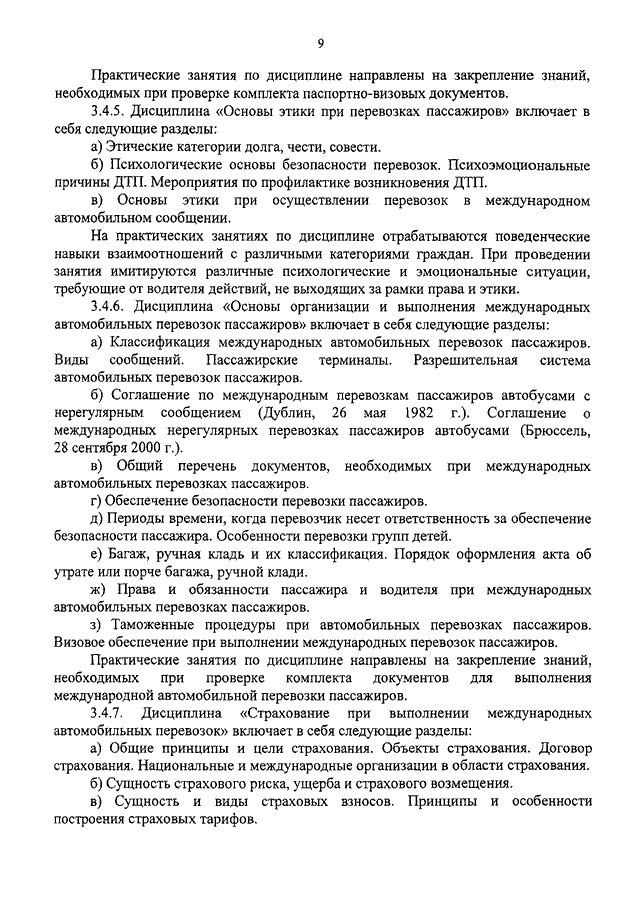 9

Практические занятия по дисциплине направлены на закрепление знаний, необходимых при проверке комплекта паспортно-визовых документов.

3.4.5. Дисциплина «Основы этики при перевозках пассажиров» включает в себя следующие разделы:

а) Этические категории долга, чести, совести.

б) Психологические основы безопасности перевозок. Психоэмоциональные причины ДТП. Мероприятия по профилактике возникновения ДТП.

в) Основы этики при осуществлении перевозок в международном автомобильном сообщении.

На практических занятиях по дисциплине отрабатываются поведенческие навыки взаимоотношений с различными категориями граждан. При проведении занятия имитируются различные психологические и эмоциональные ситуации, требующие от водителя действий, не выходящих за рамки права и этики.

3.4.6. Дисциплина «Основы организации и выполнения международных автомобильных перевозок пассажиров» включает в себя следующие разделы:

а) Классификация международных автомобильных перевозок пассажиров. Виды сообщений. Пассажирские терминалы. Разрешительная система автомобильных перевозок пассажиров.

б) Соглашение по международным перевозкам пассажиров автобусами с нерегулярным сообщением (Дублин, 26 мая 1982 г.). Соглашение о международных нерегулярных перевозках пассажиров автобусами (Брюссель, 28 сентября 2000 г.).

в) Общий перечень документов, необходимых при международных автомобильных перевозках пассажиров.

г) Обеспечение безопасности перевозки пассажиров.

д) Периоды времени, когда перевозчик несет ответственность за обеспечение безопасности пассажира. Особенности перевозки групп детей.

е) Багаж, ручная кладь и их классификация. Порядок оформления акта об утрате или порче багажа, ручной клади.

ж) Права и обязанности пассажира и водителя при международных автомобильных перевозках пассажиров.

з) Таможенные процедуры при автомобильных перевозках пассажиров. Визовое обеспечение при выполнении международных перевозок пассажиров.

Практические занятия по дисциплине направлены на закрепление знаний, необходимых при проверке комплекта документов для выполнения международной автомобильной перевозки пассажиров.

3.4.7. Дисциплина «Страхование при выполнении международных автомобильных перевозок» включает в себя следующие разделы:

а) Общие принципы и цели страхования. Объекты страхования. Договор страхования. Национальные и международные организации в области страхования.

б) Сущность страхового риска, ущерба и страхового возмещения.

в) Сущность и виды страховых взносов. Принципы и особенности построения страховых тарифов.